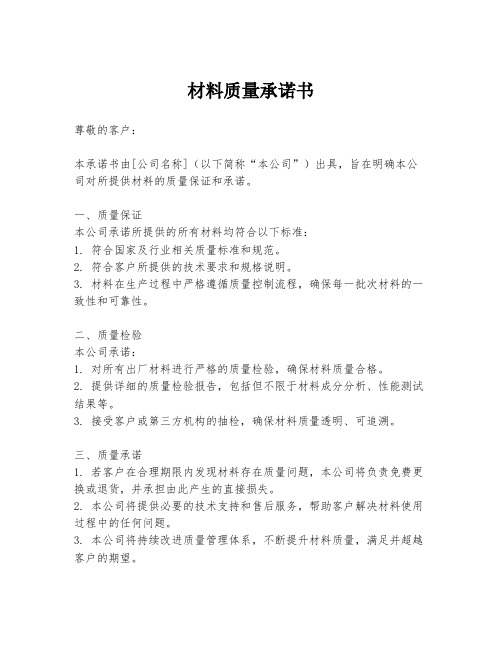 材料质量承诺书

尊敬的客户：

本承诺书由[公司名称]（以下简称“本公司”）出具，旨在明确本公司对所提供材料的质量保证和承诺。

一、质量保证
本公司承诺所提供的所有材料均符合以下标准：
1. 符合国家及行业相关质量标准和规范。
2. 符合客户所提供的技术要求和规格说明。
3. 材料在生产过程中严格遵循质量控制流程，确保每一批次材料的一致性和可靠性。

二、质量检验
本公司承诺：
1. 对所有出厂材料进行严格的质量检验，确保材料质量合格。
2. 提供详细的质量检验报告，包括但不限于材料成分分析、性能测试结果等。
3. 接受客户或第三方机构的抽检，确保材料质量透明、可追溯。

三、质量承诺
1. 若客户在合理期限内发现材料存在质量问题，本公司将负责免费更换或退货，并承担由此产生的直接损失。
2. 本公司将提供必要的技术支持和售后服务，帮助客户解决材料使用过程中的任何问题。
3. 本公司将持续改进质量管理体系，不断提升材料质量，满足并超越客户的期望。